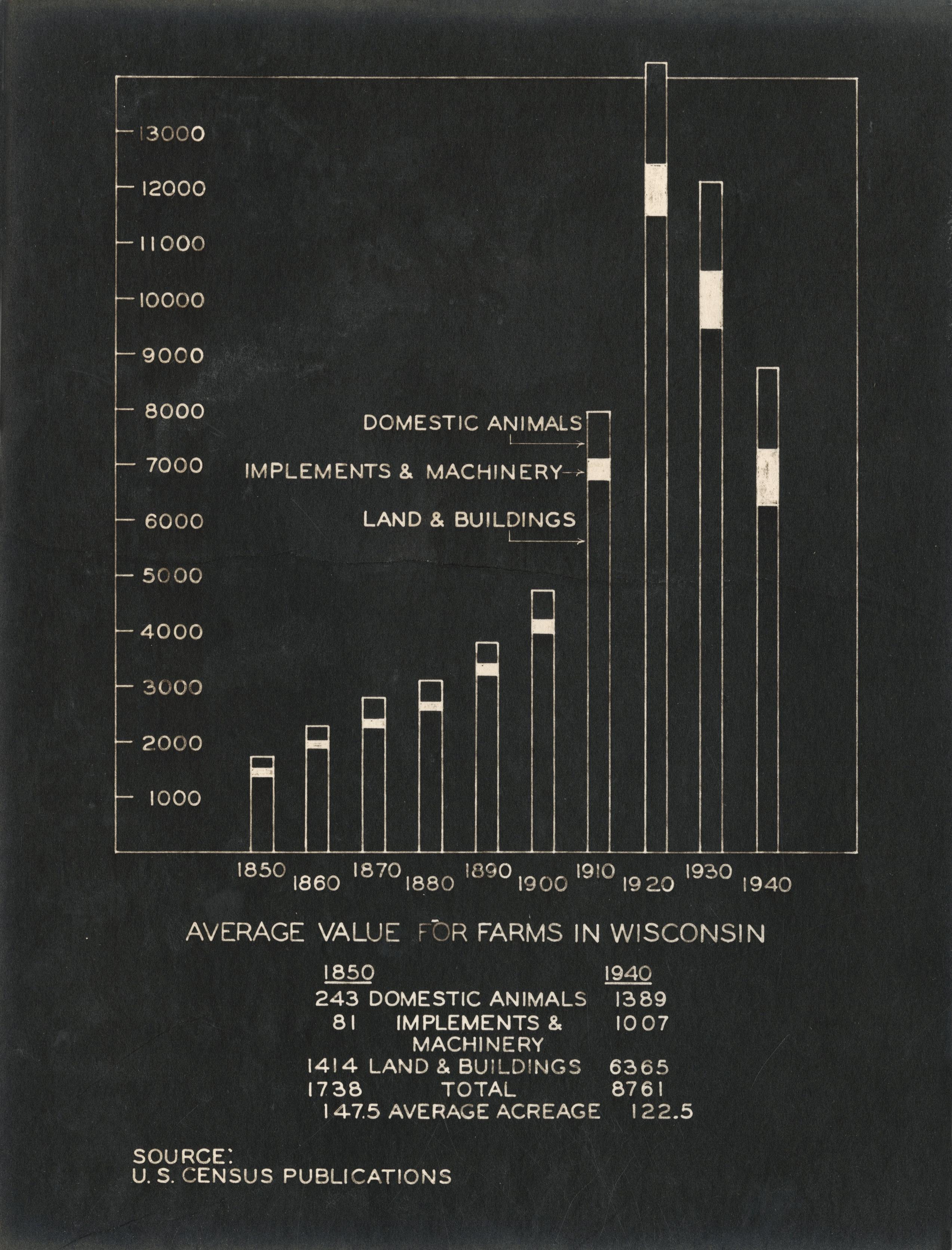 13000
12000
11000
10000
9000
8000
7000
6000
5000
4000
3000
2000
1000

DOMESTIC ANIMALS
IMPLEMENTS & MACHINERY
LAND & BUILDINGS

1850 1860 1870 1880 1890 1900 1910 1920 1930 1940

AVERAGE VALUE FOR FARMS IN WISCONSIN

| 1850 | | 1940 |
|---|---|---|
| 243 | DOMESTIC ANIMALS | 1389 |
| 81 | IMPLEMENTS & MACHINERY | 1007 |
| 1414 | LAND & BUILDINGS | 6365 |
| 1738 | TOTAL | 8761 |
| 147.5 | AVERAGE ACREAGE | 122.5 |

SOURCE:
U. S. CENSUS PUBLICATIONS